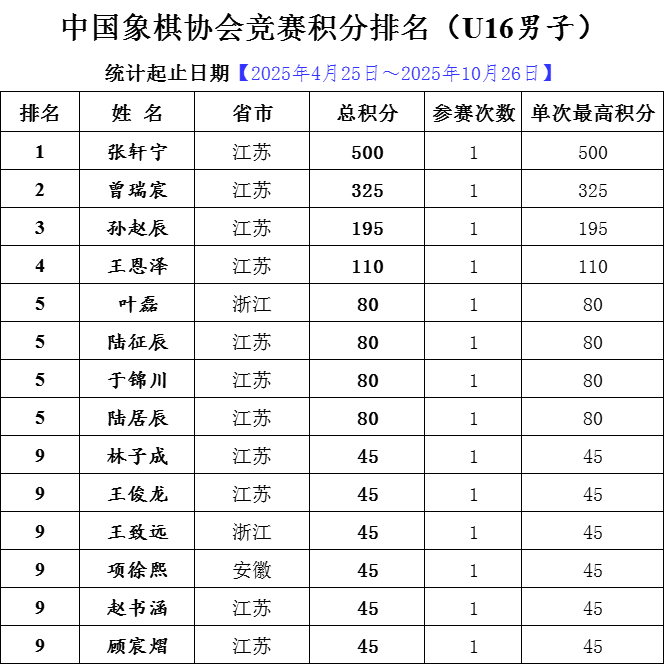 中国象棋协会竞赛积分排名（U16男子）

统计起止日期【2025年4月25日～2025年10月26日】

| 排名 | 姓 名 | 省市 | 总积分 | 参赛次数 | 单次最高积分 |
|---|---|---|---|---|---|
| 1 | 张轩宁 | 江苏 | 500 | 1 | 500 |
| 2 | 曾瑞宸 | 江苏 | 325 | 1 | 325 |
| 3 | 孙赵辰 | 江苏 | 195 | 1 | 195 |
| 4 | 王恩泽 | 江苏 | 110 | 1 | 110 |
| 5 | 叶磊 | 浙江 | 80 | 1 | 80 |
| 5 | 陆征辰 | 江苏 | 80 | 1 | 80 |
| 5 | 于锦川 | 江苏 | 80 | 1 | 80 |
| 5 | 陆居辰 | 江苏 | 80 | 1 | 80 |
| 9 | 林子成 | 江苏 | 45 | 1 | 45 |
| 9 | 王俊龙 | 江苏 | 45 | 1 | 45 |
| 9 | 王致远 | 浙江 | 45 | 1 | 45 |
| 9 | 项徐熙 | 安徽 | 45 | 1 | 45 |
| 9 | 赵书涵 | 江苏 | 45 | 1 | 45 |
| 9 | 顾宸熠 | 江苏 | 45 | 1 | 45 |